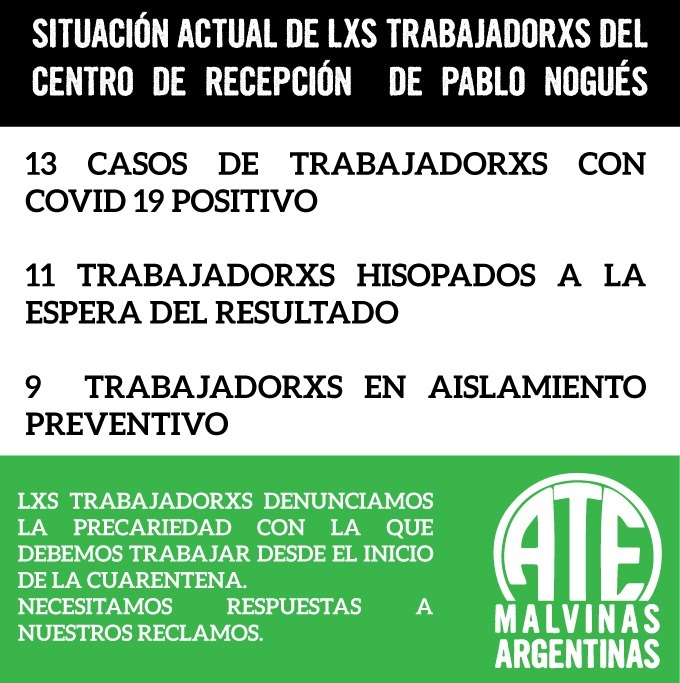 SITUACIÓN ACTUAL DE LXS TRABAJADORXS DEL CENTRO DE RECEPCIÓN DE PABLO NOGUÉS

13 CASOS DE TRABAJADORXS CON COVID 19 POSITIVO

11 TRABAJADORXS HISOPADOS A LA ESPERA DEL RESULTADO

9 TRABAJADORXS EN AISLAMIENTO PREVENTIVO

LXS TRABAJADORXS DENUNCIAMOS LA PRECARIEDAD CON LA QUE DEBEMOS TRABAJAR DESDE EL INICIO DE LA CUARENTENA.
NECESITAMOS RESPUESTAS A NUESTROS RECLAMOS.

ATE
MALVINAS
ARGENTINAS